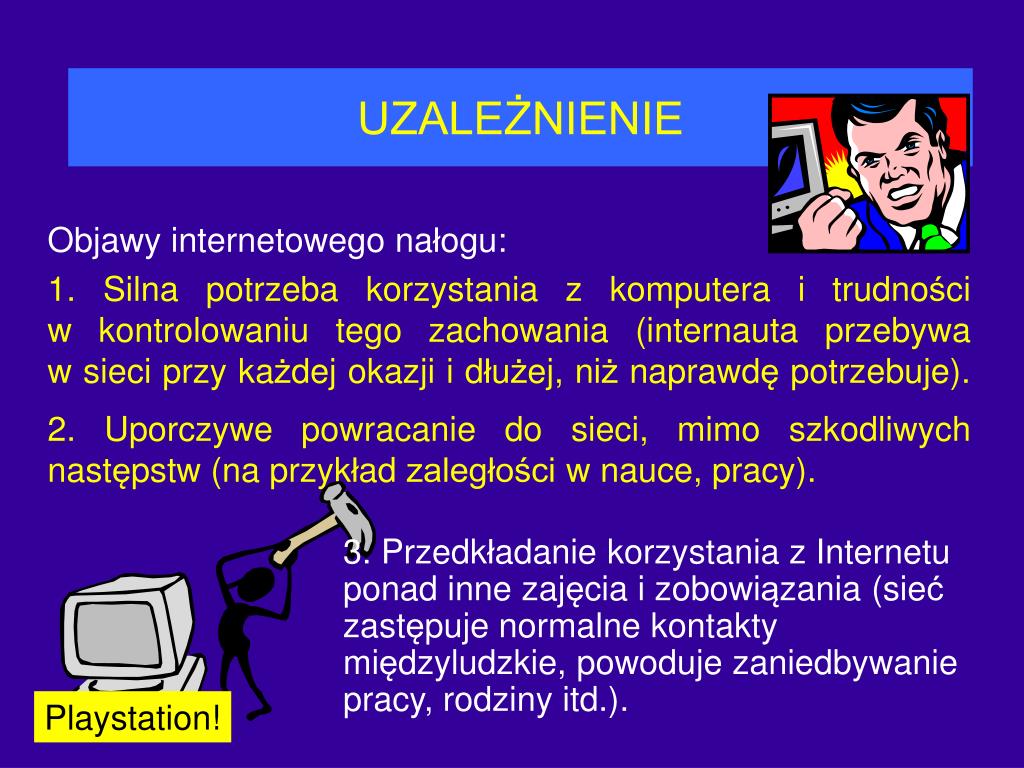 UZALEŻNIENIE

Objawy internetowego nałogu:

1. Silna potrzeba korzystania z komputera i trudności w kontrolowaniu tego zachowania (internauta przebywa w sieci przy każdej okazji i dłużej, niż naprawdę potrzebuje).

2. Uporczywe powracanie do sieci, mimo szkodliwych następstw (na przykład zaległości w nauce, pracy).

3. Przedkładanie korzystania z Internetu ponad inne zajęcia i zobowiązania (sieć zastępuje normalne kontakty międzyludzkie, powoduje zaniedbywanie pracy, rodziny itd.).

Playstation!